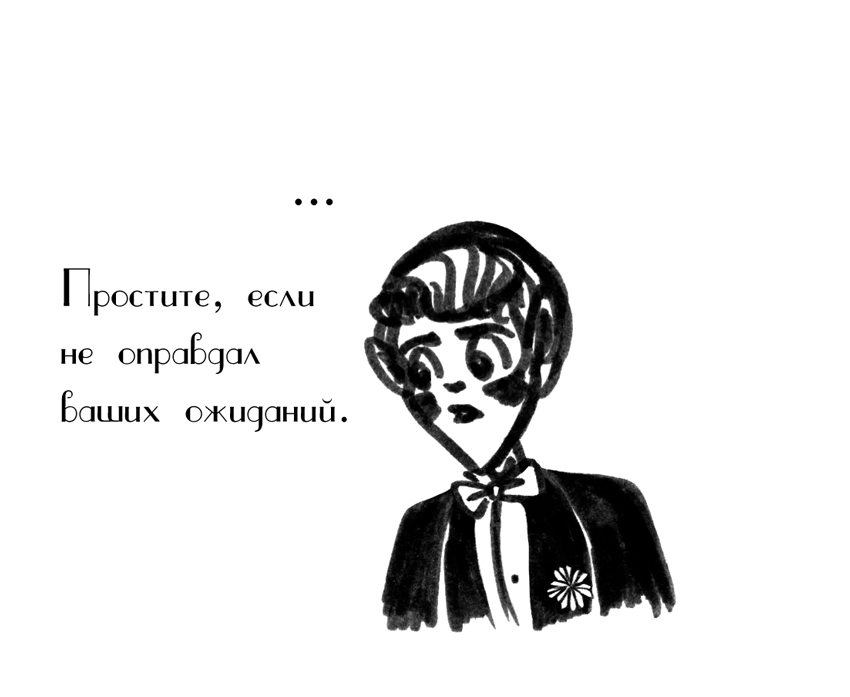 ...

Простите, если не оправдал ваших ожиданий.